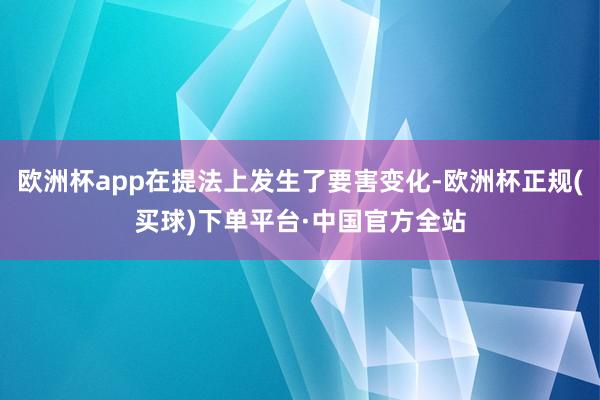 欧洲杯app在提法上发生了要害变化-欧洲杯正规(买球)下单平台·中国官方全站